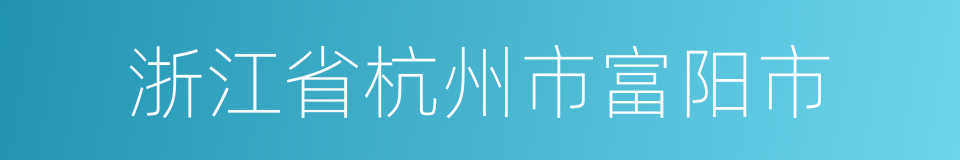 浙江省杭州市富阳市